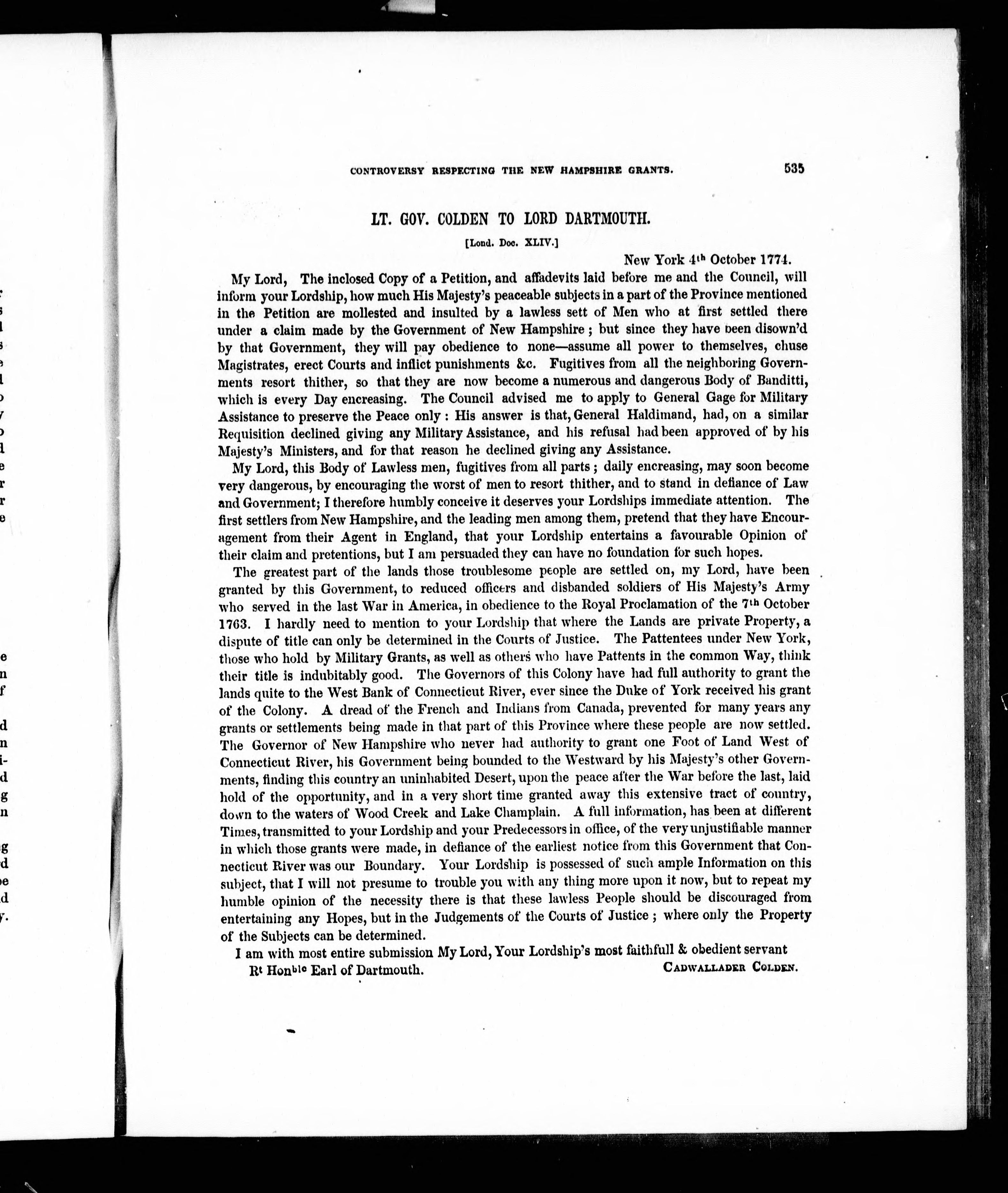 CONTROVERSY RESPECTING THE NEW HAMPSHIRE GRANTS. 535

LT. GOV. COLDEN TO LORD DARTMOUTH.

[Lond. Doc. XLIV.]

New York 4th October 1774.

My Lord, The inclosed Copy of a Petition, and affadevits laid before me and the Council, will inform your Lordship, how much His Majesty's peaceable subjects in a part of the Province mentioned in the Petition are mollested and insulted by a lawless sett of Men who at first settled there under a claim made by the Government of New Hampshire; but since they have been disown'd by that Government, they will pay obedience to none—assume all power to themselves, chuse Magistrates, erect Courts and inflict punishments &c. Fugitives from all the neighboring Governments resort thither, so that they are now become a numerous and dangerous Body of Banditti, which is every Day encreasing. The Council advised me to apply to General Gage for Military Assistance to preserve the Peace only: His answer is that, General Haldimand, had, on a similar Requisition declined giving any Military Assistance, and his refusal had been approved of by his Majesty's Ministers, and for that reason he declined giving any Assistance.

My Lord, this Body of Lawless men, fugitives from all parts; daily encreasing, may soon become very dangerous, by encouraging the worst of men to resort thither, and to stand in defiance of Law and Government; I therefore humbly conceive it deserves your Lordships immediate attention. The first settlers from New Hampshire, and the leading men among them, pretend that they have Encouragement from their Agent in England, that your Lordship entertains a favourable Opinion of their claim and pretentions, but I am persuaded they can have no foundation for such hopes.

The greatest part of the lands those troublesome people are settled on, my Lord, have been granted by this Government, to reduced officers and disbanded soldiers of His Majesty's Army who served in the last War in America, in obedience to the Royal Proclamation of the 7th October 1763. I hardly need to mention to your Lordship that where the Lands are private Property, a dispute of title can only be determined in the Courts of Justice. The Pattentees under New York, those who hold by Military Grants, as well as others who have Pattents in the common Way, think their title is indubitably good. The Governors of this Colony have had full authority to grant the lands quite to the West Bank of Connecticut River, ever since the Duke of York received his grant of the Colony. A dread of the French and Indians from Canada, prevented for many years any grants or settlements being made in that part of this Province where these people are now settled. The Governor of New Hampshire who never had authority to grant one Foot of Land West of Connecticut River, his Government being bounded to the Westward by his Majesty's other Governments, finding this country an uninhabited Desert, upon the peace after the War before the last, laid hold of the opportunity, and in a very short time granted away this extensive tract of country, down to the waters of Wood Creek and Lake Champlain. A full information, has been at different Times, transmitted to your Lordship and your Predecessors in office, of the very unjustifiable manner in which those grants were made, in defiance of the earliest notice from this Government that Connecticut River was our Boundary. Your Lordship is possessed of such ample Information on this subject, that I will not presume to trouble you with any thing more upon it now, but to repeat my humble opinion of the necessity there is that these lawless People should be discouraged from entertaining any Hopes, but in the Judgements of the Courts of Justice; where only the Property of the Subjects can be determined.

I am with most entire submission My Lord, Your Lordship's most faithfull & obedient servant

Rt Honble Earl of Dartmouth. CADWALLADER COLDEN.